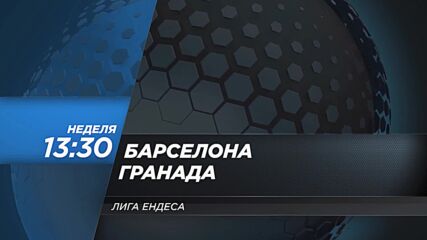 НЕДЕЛЯ
13:30

БАРСЕЛОНА
ГРАНАДА

ЛИГА ЕНДЕСА